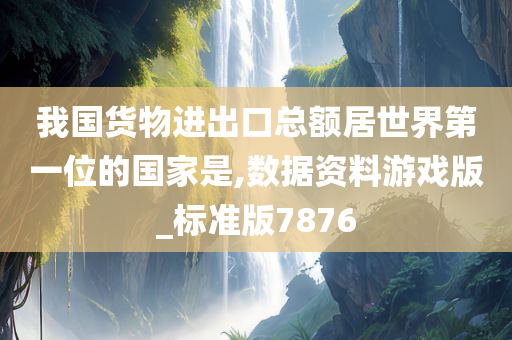 我国货物进出口总额居世界第一位的国家是,数据资料游戏版_标准版7876